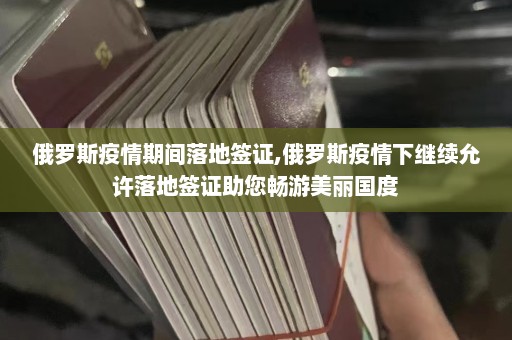 俄罗斯疫情期间落地签证,俄罗斯疫情下继续允许落地签证助您畅游美丽国度